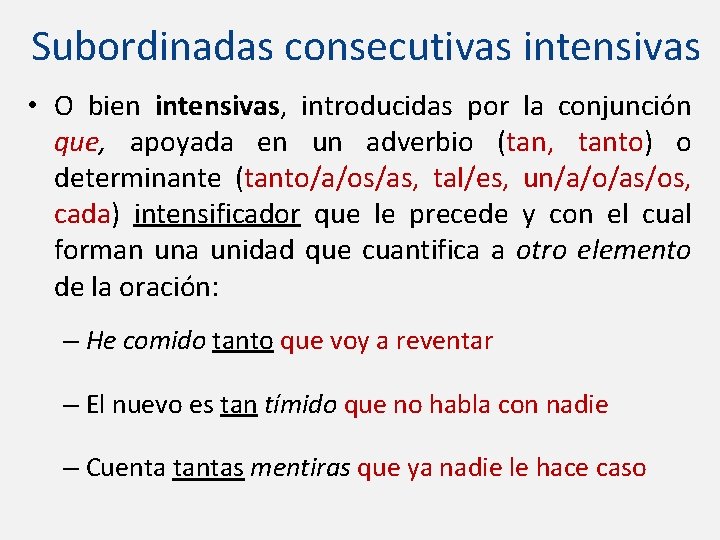 Subordinadas consecutivas intensivas

• O bien intensivas, introducidas por la conjunción que, apoyada en un adverbio (tan, tanto) o determinante (tanto/a/os/as, tal/es, un/a/o/as/os, cada) intensificador que le precede y con el cual forman una unidad que cuantifica a otro elemento de la oración:

– He comido tanto que voy a reventar

– El nuevo es tan tímido que no habla con nadie

– Cuenta tantas mentiras que ya nadie le hace caso